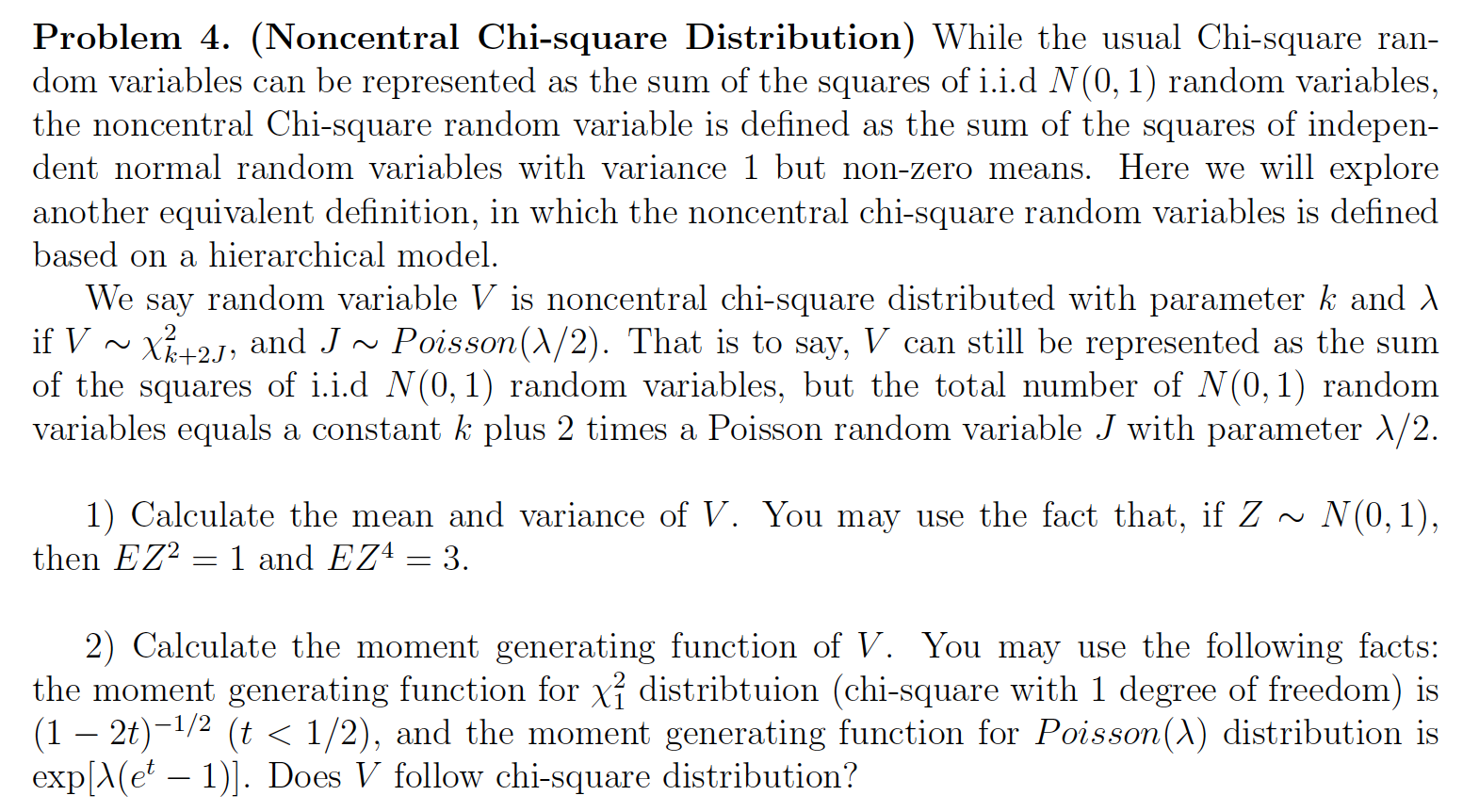 **Problem 4. (Noncentral Chi-square Distribution)** While the usual Chi-square random variables can be represented as the sum of the squares of i.i.d $N(0,1)$ random variables, the noncentral Chi-square random variable is defined as the sum of the squares of independent normal random variables with variance 1 but non-zero means. Here we will explore another equivalent definition, in which the noncentral chi-square random variables is defined based on a hierarchical model.

We say random variable $V$ is noncentral chi-square distributed with parameter $k$ and $\lambda$ if $V \sim \chi^2_{k+2J}$, and $J \sim Poisson(\lambda/2)$. That is to say, $V$ can still be represented as the sum of the squares of i.i.d $N(0,1)$ random variables, but the total number of $N(0,1)$ random variables equals a constant $k$ plus 2 times a Poisson random variable $J$ with parameter $\lambda/2$.

1) Calculate the mean and variance of $V$. You may use the fact that, if $Z \sim N(0,1)$, then $EZ^2 = 1$ and $EZ^4 = 3$.

2) Calculate the moment generating function of $V$. You may use the following facts: the moment generating function for $\chi^2_1$ distribtuion (chi-square with 1 degree of freedom) is $(1-2t)^{-1/2}$ $(t < 1/2)$, and the moment generating function for $Poisson(\lambda)$ distribution is $\exp[\lambda(e^t - 1)]$. Does $V$ follow chi-square distribution?